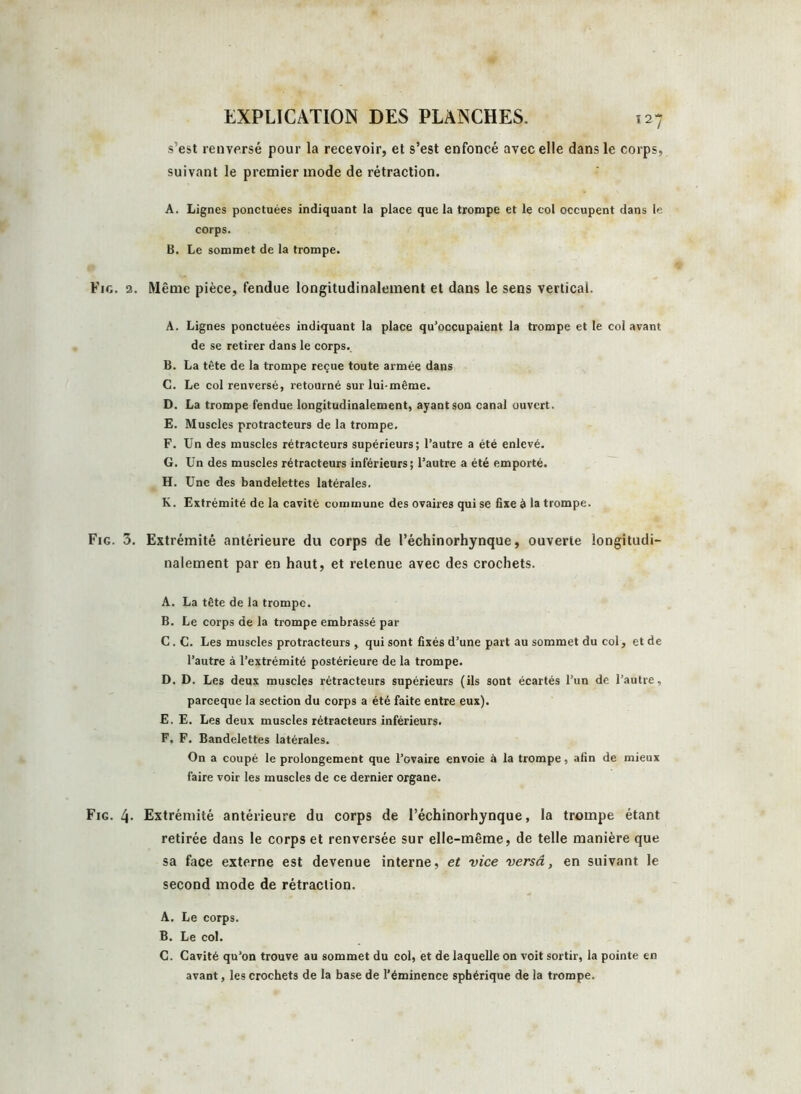 EXPLICATION DES PLANCHES. 127

s'est renversé pour la recevoir, et s'est enfoncé avec elle dans le corps, suivant le premier mode de rétraction.

A. Lignes ponctuées indiquant la place que la trompe et le col occupent dans le corps.
B. Le sommet de la trompe.

Fig. 2. Même pièce, fendue longitudinalement et dans le sens vertical.

A. Lignes ponctuées indiquant la place qu'occupaient la trompe et le col avant de se retirer dans le corps.
B. La tête de la trompe reçue toute armée dans
C. Le col renversé, retourné sur lui-même.
D. La trompe fendue longitudinalement, ayant son canal ouvert.
E. Muscles protracteurs de la trompe.
F. Un des muscles rétracteurs supérieurs; l'autre a été enlevé.
G. Un des muscles rétracteurs inférieurs; l'autre a été emporté.
H. Une des bandelettes latérales.
K. Extrémité de la cavité commune des ovaires qui se fixe à la trompe.

Fig. 3. Extrémité antérieure du corps de l'échinorhynque, ouverte longitudinalement par en haut, et retenue avec des crochets.

A. La tête de la trompe.
B. Le corps de la trompe embrassé par
C. C. Les muscles protracteurs, qui sont fixés d'une part au sommet du col, et de l'autre à l'extrémité postérieure de la trompe.
D. D. Les deux muscles rétracteurs supérieurs (ils sont écartés l'un de l'autre, parceque la section du corps a été faite entre eux).
E. E. Les deux muscles rétracteurs inférieurs.
F. F. Bandelettes latérales.
On a coupé le prolongement que l'ovaire envoie à la trompe, afin de mieux faire voir les muscles de ce dernier organe.

Fig. 4. Extrémité antérieure du corps de l'échinorhynque, la trompe étant retirée dans le corps et renversée sur elle-même, de telle manière que sa face externe est devenue interne, et vice versâ, en suivant le second mode de rétraction.

A. Le corps.
B. Le col.
C. Cavité qu'on trouve au sommet du col, et de laquelle on voit sortir, la pointe en avant, les crochets de la base de l'éminence sphérique de la trompe.